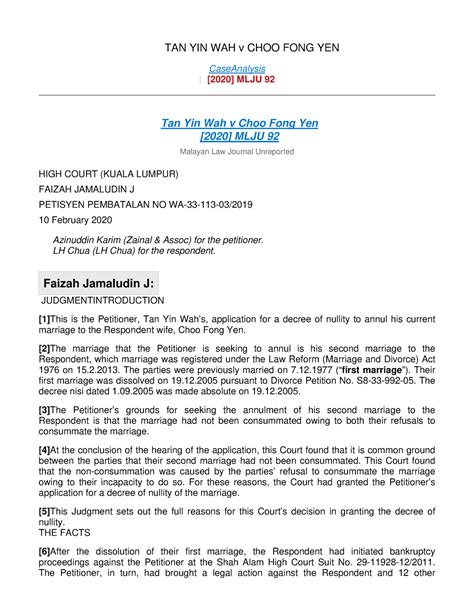 TAN YIN WAH v CHOO FONG YEN

CaseAnalysis
| [2020] MLJU 92

Tan Yin Wah v Choo Fong Yen
[2020] MLJU 92

Malayan Law Journal Unreported

HIGH COURT (KUALA LUMPUR)

FAIZAH JAMALUDIN J

PETISYEN PEMBATALAN NO WA-33-113-03/2019

10 February 2020

Azinuddin Karim (Zainal & Assoc) for the petitioner.
LH Chua (LH Chua) for the respondent.

Faizah Jamaludin J:

JUDGMENTINTRODUCTION

[1]This is the Petitioner, Tan Yin Wah's, application for a decree of nullity to annul his current marriage to the Respondent wife, Choo Fong Yen.

[2]The marriage that the Petitioner is seeking to annul is his second marriage to the Respondent, which marriage was registered under the Law Reform (Marriage and Divorce) Act 1976 on 15.2.2013. The parties were previously married on 7.12.1977 ("first marriage"). Their first marriage was dissolved on 19.12.2005 pursuant to Divorce Petition No. S8-33-992-05. The decree nisi dated 1.09.2005 was made absolute on 19.12.2005.

[3]The Petitioner's grounds for seeking the annulment of his second marriage to the Respondent is that the marriage had not been consummated owing to both their refusals to consummate the marriage.

[4]At the conclusion of the hearing of the application, this Court found that it is common ground between the parties that their second marriage had not been consummated. This Court found that the non-consummation was caused by the parties' refusal to consummate the marriage owing to their incapacity to do so. For these reasons, the Court had granted the Petitioner's application for a decree of nullity of the marriage.

[5]This Judgment sets out the full reasons for this Court's decision in granting the decree of nullity.
THE FACTS

[6]After the dissolution of their first marriage, the Respondent had initiated bankruptcy proceedings against the Petitioner at the Shah Alam High Court Suit No. 29-11928-12/2011. The Petitioner, in turn, had brought a legal action against the Respondent and 12 other